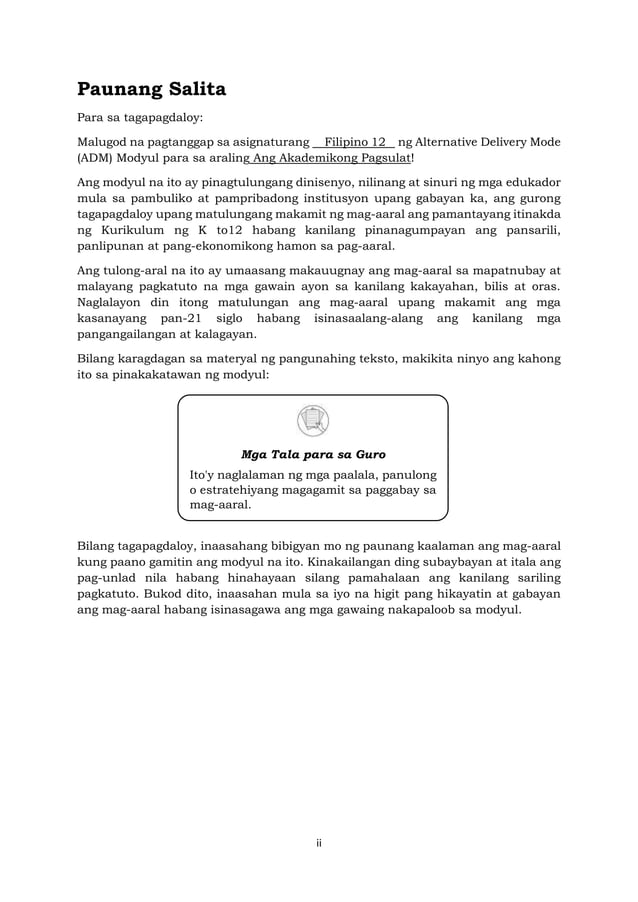 Paunang Salita

Para sa tagapagdaloy:

Malugod na pagtanggap sa asignaturang Filipino 12 ng Alternative Delivery Mode (ADM) Modyul para sa araling Ang Akademikong Pagsulat!

Ang modyul na ito ay pinagtulungang dinisenyo, nilinang at sinuri ng mga edukador mula sa pambuliko at pampribadong institusyon upang gabayan ka, ang gurong tagapagdaloy upang matulungang makamit ng mag-aaral ang pamantayang itinakda ng Kurikulum ng K to12 habang kanilang pinanagumpayan ang pansarili, panlipunan at pang-ekonomikong hamon sa pag-aaral.

Ang tulong-aral na ito ay umaasang makauugnay ang mag-aaral sa mapatnubay at malayang pagkatuto na mga gawain ayon sa kanilang kakayahan, bilis at oras. Naglalayon din itong matulungan ang mag-aaral upang makamit ang mga kasanayang pan-21 siglo habang isinasaalang-alang ang kanilang mga pangangailangan at kalagayan.

Bilang karagdagan sa materyal ng pangunahing teksto, makikita ninyo ang kahong ito sa pinakakatawan ng modyul:

Mga Tala para sa Guro

Ito'y naglalaman ng mga paalala, panulong o estratehiyang magagamit sa paggabay sa mag-aaral.

Bilang tagapagdaloy, inaasahang bibigyan mo ng paunang kaalaman ang mag-aaral kung paano gamitin ang modyul na ito. Kinakailangan ding subaybayan at itala ang pag-unlad nila habang hinahayaan silang pamahalaan ang kanilang sariling pagkatuto. Bukod dito, inaasahan mula sa iyo na higit pang hikayatin at gabayan ang mag-aaral habang isinasagawa ang mga gawaing nakapaloob sa modyul.

ii